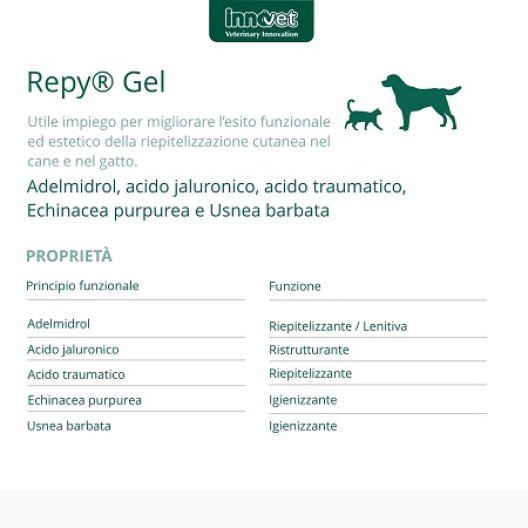 innovet
Veterinary Innovation

Repy® Gel

Utile impiego per migliorare l'esito funzionale ed estetico della riepitelizzazione cutanea nel cane e nel gatto.

Adelmidrol, acido jaluronico, acido traumatico, Echinacea purpurea e Usnea barbata

PROPRIETÀ

| Principio funzionale | Funzione |
|---|---|
| Adelmidrol | Riepitelizzante / Lenitiva |
| Acido jaluronico | Ristrutturante |
| Acido traumatico | Riepitelizzante |
| Echinacea purpurea | Igienizzante |
| Usnea barbata | Igienizzante |